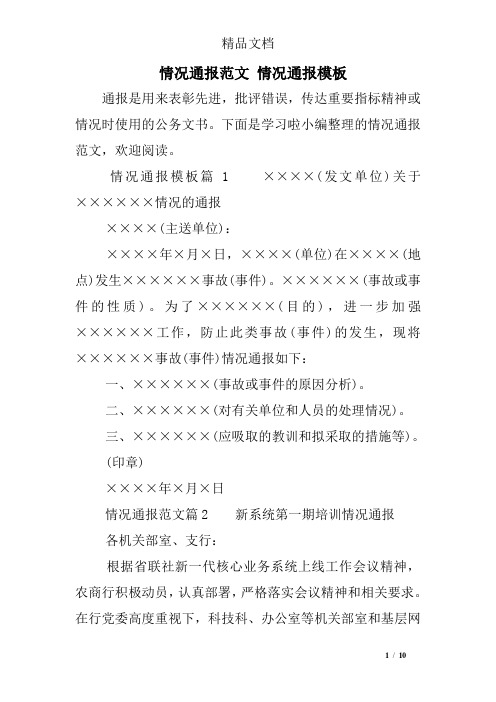 精品文档

情况通报范文 情况通报模板

通报是用来表彰先进，批评错误，传达重要指标精神或情况时使用的公务文书。下面是学习啦小编整理的情况通报范文，欢迎阅读。

情况通报模板篇 1　　××××(发文单位)关于××××××情况的通报

××××(主送单位)：

××××年×月×日，××××(单位)在××××(地点)发生××××××事故(事件)。××××××(事故或事件的性质)。为了××××××(目的)，进一步加强××××××工作，防止此类事故(事件)的发生，现将××××××事故(事件)情况通报如下：

一、××××××(事故或事件的原因分析)。

二、××××××(对有关单位和人员的处理情况)。

三、××××××(应吸取的教训和拟采取的措施等)。

(印章)

××××年×月×日

情况通报范文篇 2　　新系统第一期培训情况通报

各机关部室、支行：

根据省联社新一代核心业务系统上线工作会议精神，农商行积极动员，认真部署，严格落实会议精神和相关要求。在行党委高度重视下，科技科、办公室等机关部室和基层网

1 / 10